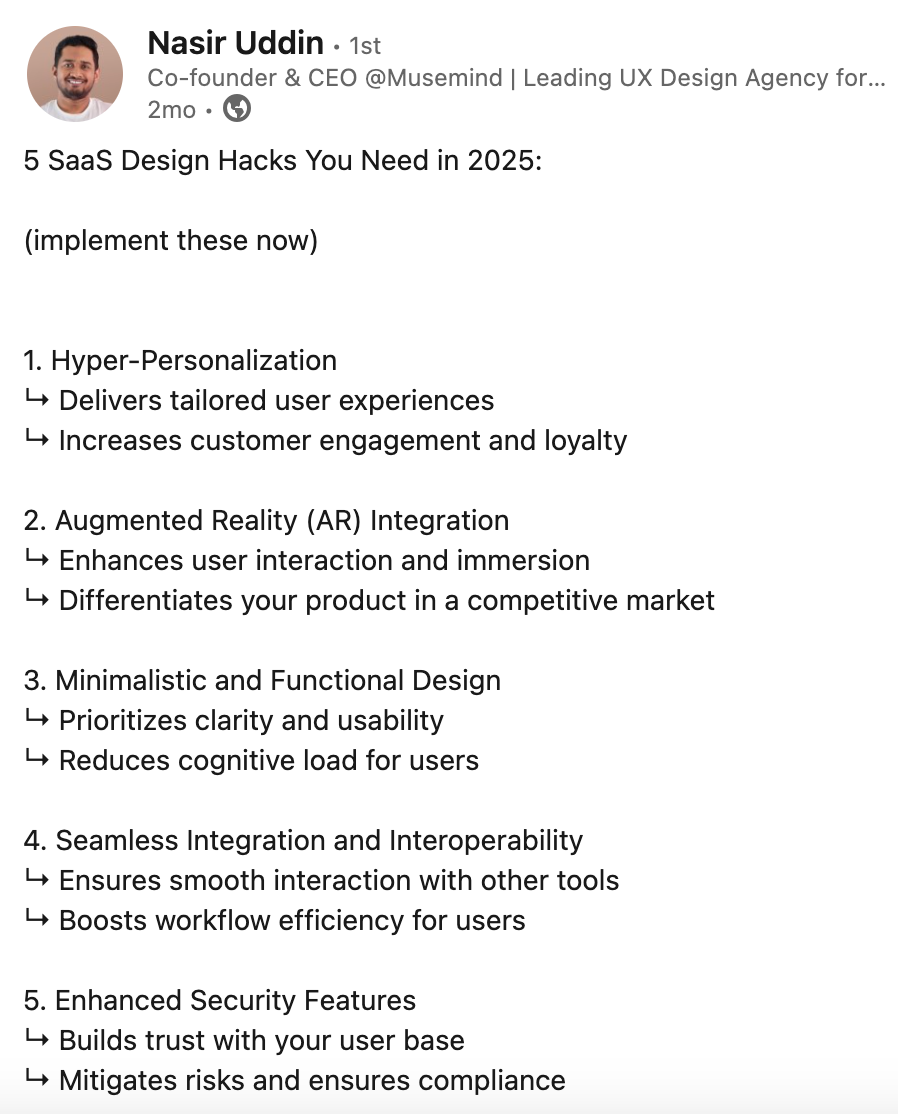 Nasir Uddin • 1st
Co-founder & CEO @Musemind | Leading UX Design Agency for...
2mo •

5 SaaS Design Hacks You Need in 2025:

(implement these now)

1. Hyper-Personalization
↳ Delivers tailored user experiences
↳ Increases customer engagement and loyalty

2. Augmented Reality (AR) Integration
↳ Enhances user interaction and immersion
↳ Differentiates your product in a competitive market

3. Minimalistic and Functional Design
↳ Prioritizes clarity and usability
↳ Reduces cognitive load for users

4. Seamless Integration and Interoperability
↳ Ensures smooth interaction with other tools
↳ Boosts workflow efficiency for users

5. Enhanced Security Features
↳ Builds trust with your user base
↳ Mitigates risks and ensures compliance